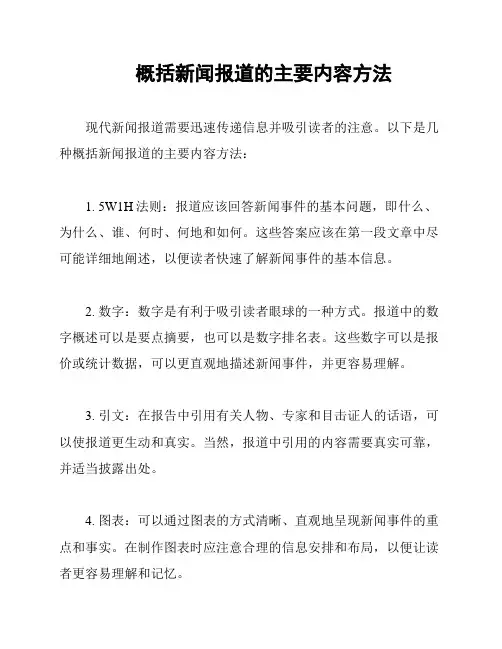 概括新闻报道的主要内容方法

现代新闻报道需要迅速传递信息并吸引读者的注意。以下是几种概括新闻报道的主要内容方法：

1. 5W1H 法则：报道应该回答新闻事件的基本问题，即什么、为什么、谁、何时、何地和如何。这些答案应该在第一段文章中尽可能详细地阐述，以便读者快速了解新闻事件的基本信息。

2. 数字：数字是有利于吸引读者眼球的一种方式。报道中的数字概述可以是要点摘要，也可以是数字排名表。这些数字可以是报价或统计数据，可以更直观地描述新闻事件，并更容易理解。

3. 引文：在报告中引用有关人物、专家和目击证人的话语，可以使报道更生动和真实。当然，报道中引用的内容需要真实可靠，并适当披露出处。

4. 图表：可以通过图表的方式清晰、直观地呈现新闻事件的重点和事实。在制作图表时应注意合理的信息安排和布局，以便让读者更容易理解和记忆。